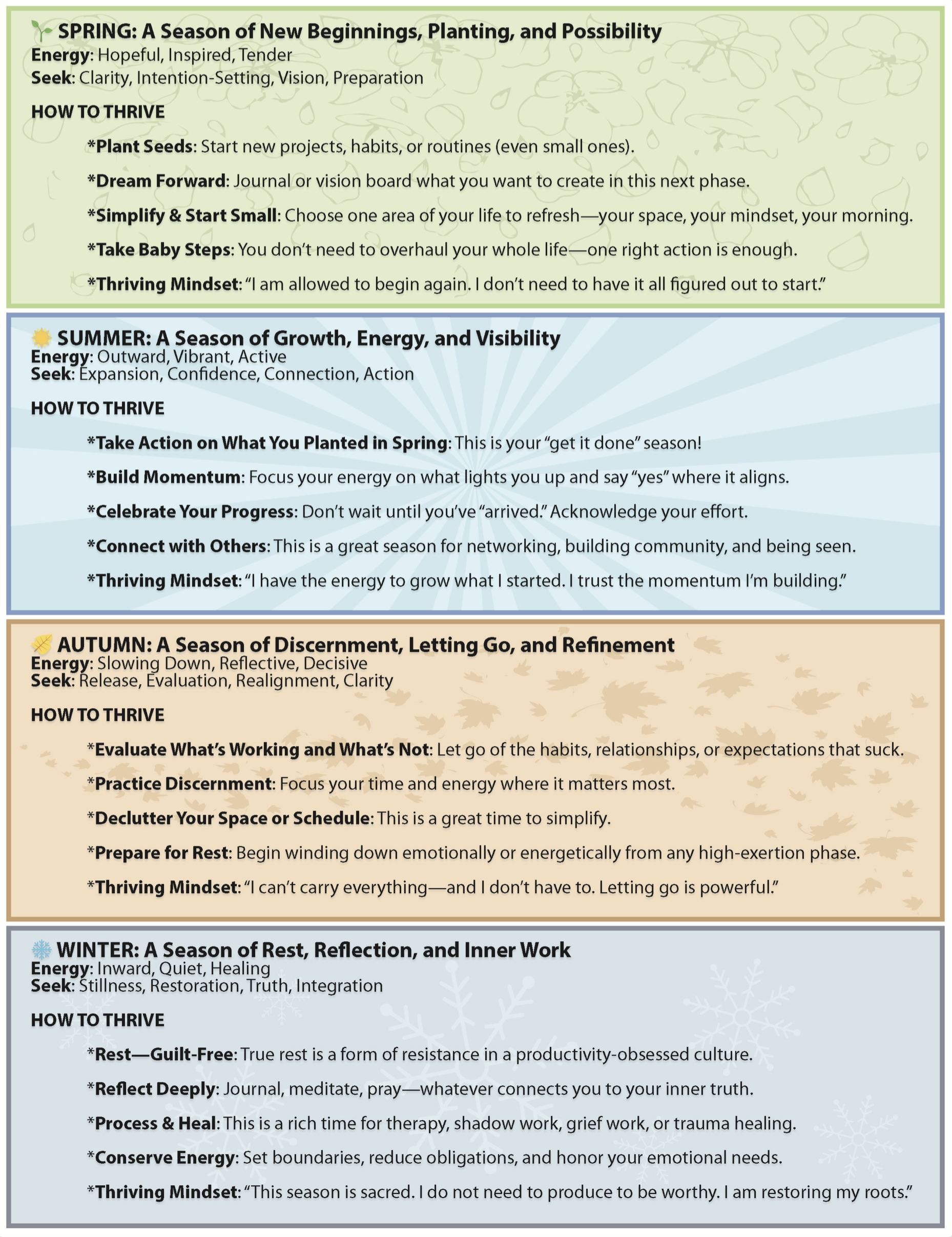 SPRING: A Season of New Beginnings, Planting, and Possibility
Energy: Hopeful, Inspired, Tender
Seek: Clarity, Intention-Setting, Vision, Preparation

HOW TO THRIVE

*Plant Seeds: Start new projects, habits, or routines (even small ones).

*Dream Forward: Journal or vision board what you want to create in this next phase.

*Simplify & Start Small: Choose one area of your life to refresh—your space, your mindset, your morning.

*Take Baby Steps: You don't need to overhaul your whole life—one right action is enough.

*Thriving Mindset: "I am allowed to begin again. I don't need to have it all figured out to start."

SUMMER: A Season of Growth, Energy, and Visibility
Energy: Outward, Vibrant, Active
Seek: Expansion, Confidence, Connection, Action

HOW TO THRIVE

*Take Action on What You Planted in Spring: This is your "get it done" season!

*Build Momentum: Focus your energy on what lights you up and say "yes" where it aligns.

*Celebrate Your Progress: Don't wait until you've "arrived." Acknowledge your effort.

*Connect with Others: This is a great season for networking, building community, and being seen.

*Thriving Mindset: "I have the energy to grow what I started. I trust the momentum I'm building."

AUTUMN: A Season of Discernment, Letting Go, and Refinement
Energy: Slowing Down, Reflective, Decisive
Seek: Release, Evaluation, Realignment, Clarity

HOW TO THRIVE

*Evaluate What's Working and What's Not: Let go of the habits, relationships, or expectations that suck.

*Practice Discernment: Focus your time and energy where it matters most.

*Declutter Your Space or Schedule: This is a great time to simplify.

*Prepare for Rest: Begin winding down emotionally or energetically from any high-exertion phase.

*Thriving Mindset: "I can't carry everything—and I don't have to. Letting go is powerful."

WINTER: A Season of Rest, Reflection, and Inner Work
Energy: Inward, Quiet, Healing
Seek: Stillness, Restoration, Truth, Integration

HOW TO THRIVE

*Rest—Guilt-Free: True rest is a form of resistance in a productivity-obsessed culture.

*Reflect Deeply: Journal, meditate, pray—whatever connects you to your inner truth.

*Process & Heal: This is a rich time for therapy, shadow work, grief work, or trauma healing.

*Conserve Energy: Set boundaries, reduce obligations, and honor your emotional needs.

*Thriving Mindset: "This season is sacred. I do not need to produce to be worthy. I am restoring my roots."